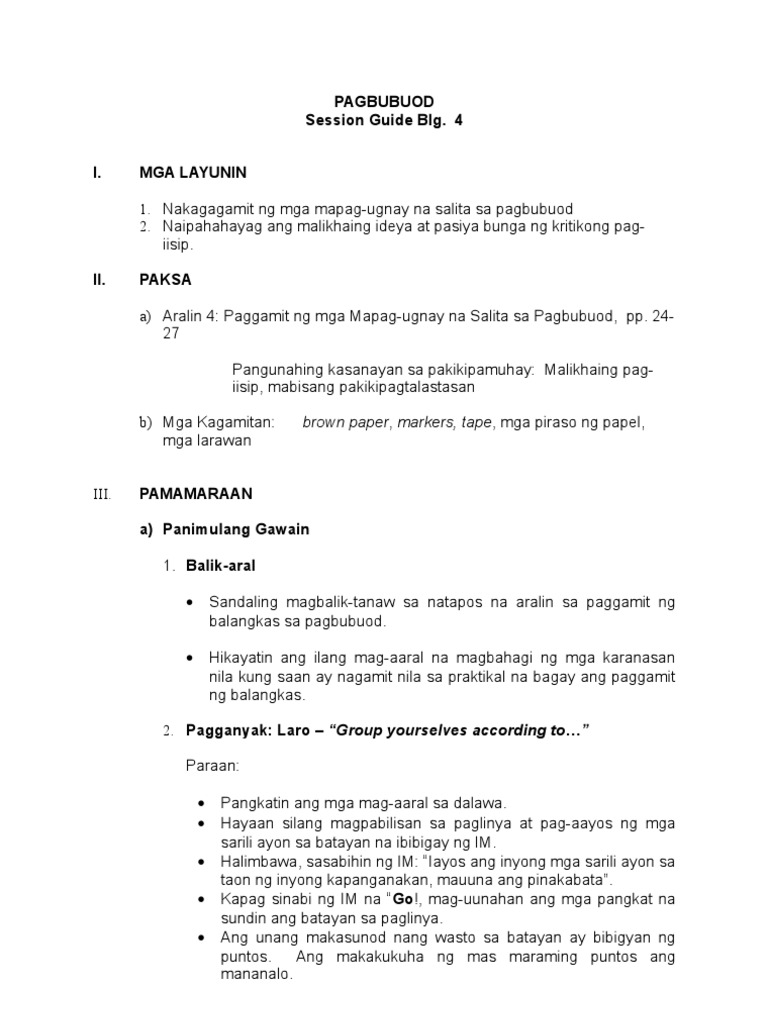 PAGBUBUOD
Session Guide Blg. 4

I. MGA LAYUNIN

1. Nakagagamit ng mga mapag-ugnay na salita sa pagbubuod
2. Naipahahayag ang malikhaing ideya at pasiya bunga ng kritikong pag-iisip.

II. PAKSA

a) Aralin 4: Paggamit ng mga Mapag-ugnay na Salita sa Pagbubuod, pp. 24-27

Pangunahing kasanayan sa pakikipamuhay: Malikhaing pag-iisip, mabisang pakikipagtalastasan

b) Mga Kagamitan: brown paper, markers, tape, mga piraso ng papel, mga larawan

III. PAMAMARAAN

a) Panimulang Gawain

1. Balik-aral

• Sandaling magbalik-tanaw sa natapos na aralin sa paggamit ng balangkas sa pagbubuod.

• Hikayatin ang ilang mag-aaral na magbahagi ng mga karanasan nila kung saan ay nagamit nila sa praktikal na bagay ang paggamit ng balangkas.

2. Pagganyak: Laro – "Group yourselves according to…"

Paraan:

• Pangkatin ang mga mag-aaral sa dalawa.
• Hayaan silang magpabilisan sa paglinya at pag-aayos ng mga sarili ayon sa batayan na ibibigay ng IM.
• Halimbawa, sasabihin ng IM: "Iayos ang inyong mga sarili ayon sa taon ng inyong kapanganakan, mauuna ang pinakabata".
• Kapag sinabi ng IM na "Go!, mag-uunahan ang mga pangkat na sundin ang batayan sa paglinya.
• Ang unang makasunod nang wasto sa batayan ay bibigyan ng puntos. Ang makakukuha ng mas maraming puntos ang mananalo.